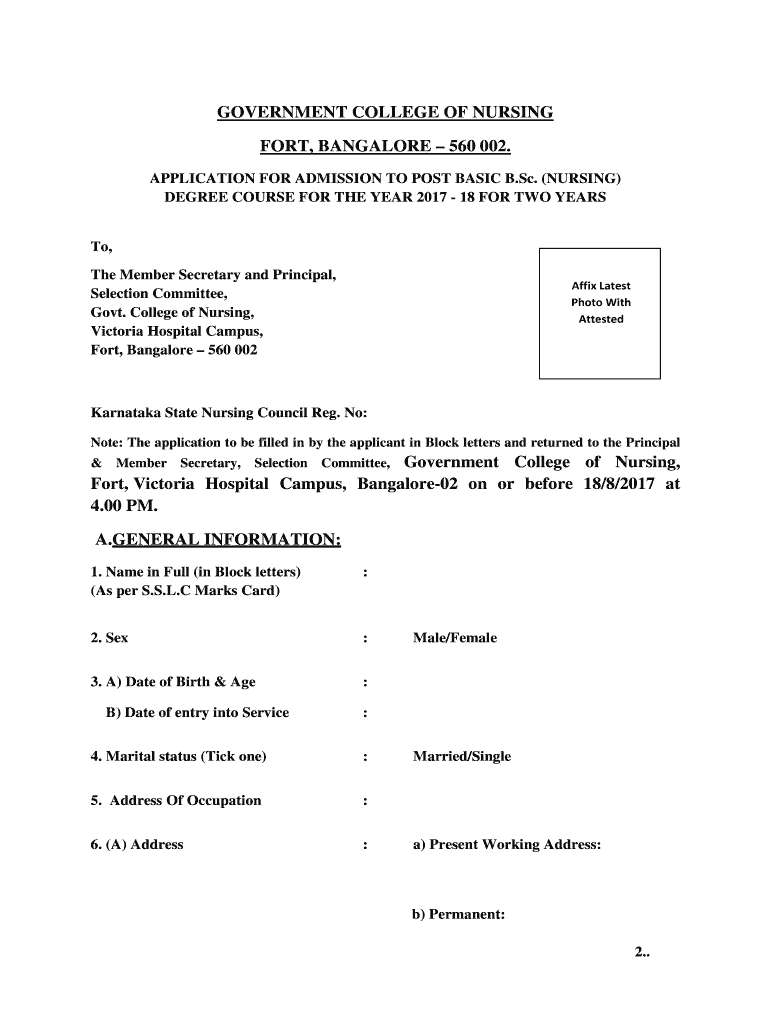 GOVERNMENT COLLEGE OF NURSING

FORT, BANGALORE – 560 002.

APPLICATION FOR ADMISSION TO POST BASIC B.Sc. (NURSING) DEGREE COURSE FOR THE YEAR 2017 - 18 FOR TWO YEARS

To,

The Member Secretary and Principal,
Selection Committee,
Govt. College of Nursing,
Victoria Hospital Campus,
Fort, Bangalore – 560 002

Affix Latest Photo With Attested

Karnataka State Nursing Council Reg. No:

Note: The application to be filled in by the applicant in Block letters and returned to the Principal & Member Secretary, Selection Committee, Government College of Nursing, Fort, Victoria Hospital Campus, Bangalore-02 on or before 18/8/2017 at 4.00 PM.

A.GENERAL INFORMATION:

1. Name in Full (in Block letters) :
(As per S.S.L.C Marks Card)

2. Sex : Male/Female

3. A) Date of Birth & Age :

B) Date of entry into Service :

4. Marital status (Tick one) : Married/Single

5. Address Of Occupation :

6. (A) Address : a) Present Working Address:

b) Permanent:

2..